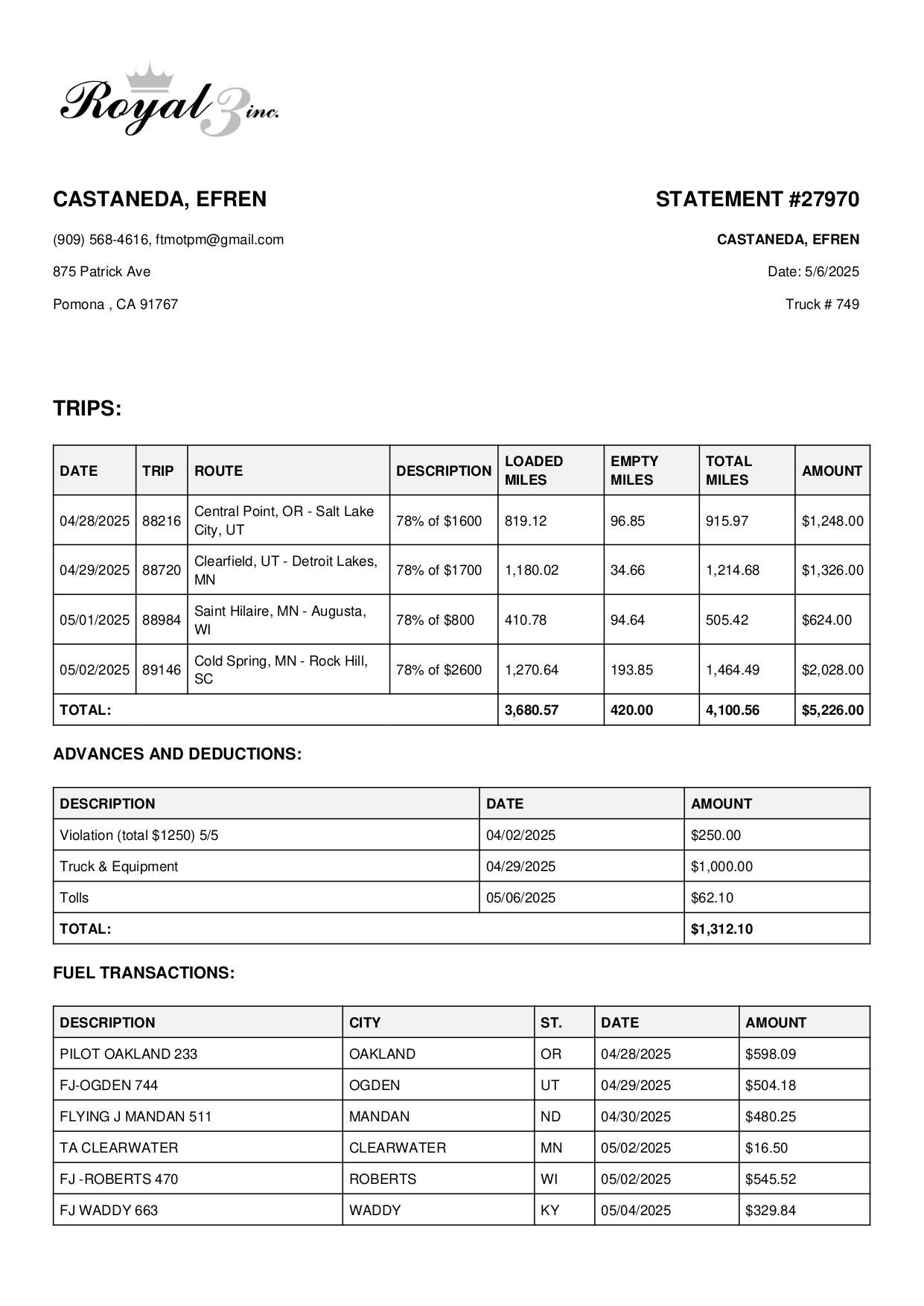 Royal 3 inc.

CASTANEDA, EFREN

(909) 568-4616, ftmotpm@gmail.com

875 Patrick Ave

Pomona , CA 91767

STATEMENT #27970

CASTANEDA, EFREN

Date: 5/6/2025

Truck # 749

TRIPS:

| DATE | TRIP | ROUTE | DESCRIPTION | LOADED MILES | EMPTY MILES | TOTAL MILES | AMOUNT |
|---|---|---|---|---|---|---|---|
| 04/28/2025 | 88216 | Central Point, OR - Salt Lake City, UT | 78% of $1600 | 819.12 | 96.85 | 915.97 | $1,248.00 |
| 04/29/2025 | 88720 | Clearfield, UT - Detroit Lakes, MN | 78% of $1700 | 1,180.02 | 34.66 | 1,214.68 | $1,326.00 |
| 05/01/2025 | 88984 | Saint Hilaire, MN - Augusta, WI | 78% of $800 | 410.78 | 94.64 | 505.42 | $624.00 |
| 05/02/2025 | 89146 | Cold Spring, MN - Rock Hill, SC | 78% of $2600 | 1,270.64 | 193.85 | 1,464.49 | $2,028.00 |
| TOTAL: | | | | 3,680.57 | 420.00 | 4,100.56 | $5,226.00 |

ADVANCES AND DEDUCTIONS:

| DESCRIPTION | DATE | AMOUNT |
|---|---|---|
| Violation (total $1250) 5/5 | 04/02/2025 | $250.00 |
| Truck & Equipment | 04/29/2025 | $1,000.00 |
| Tolls | 05/06/2025 | $62.10 |
| TOTAL: | | $1,312.10 |

FUEL TRANSACTIONS:

| DESCRIPTION | CITY | ST. | DATE | AMOUNT |
|---|---|---|---|---|
| PILOT OAKLAND 233 | OAKLAND | OR | 04/28/2025 | $598.09 |
| FJ-OGDEN 744 | OGDEN | UT | 04/29/2025 | $504.18 |
| FLYING J MANDAN 511 | MANDAN | ND | 04/30/2025 | $480.25 |
| TA CLEARWATER | CLEARWATER | MN | 05/02/2025 | $16.50 |
| FJ -ROBERTS 470 | ROBERTS | WI | 05/02/2025 | $545.52 |
| FJ WADDY 663 | WADDY | KY | 05/04/2025 | $329.84 |